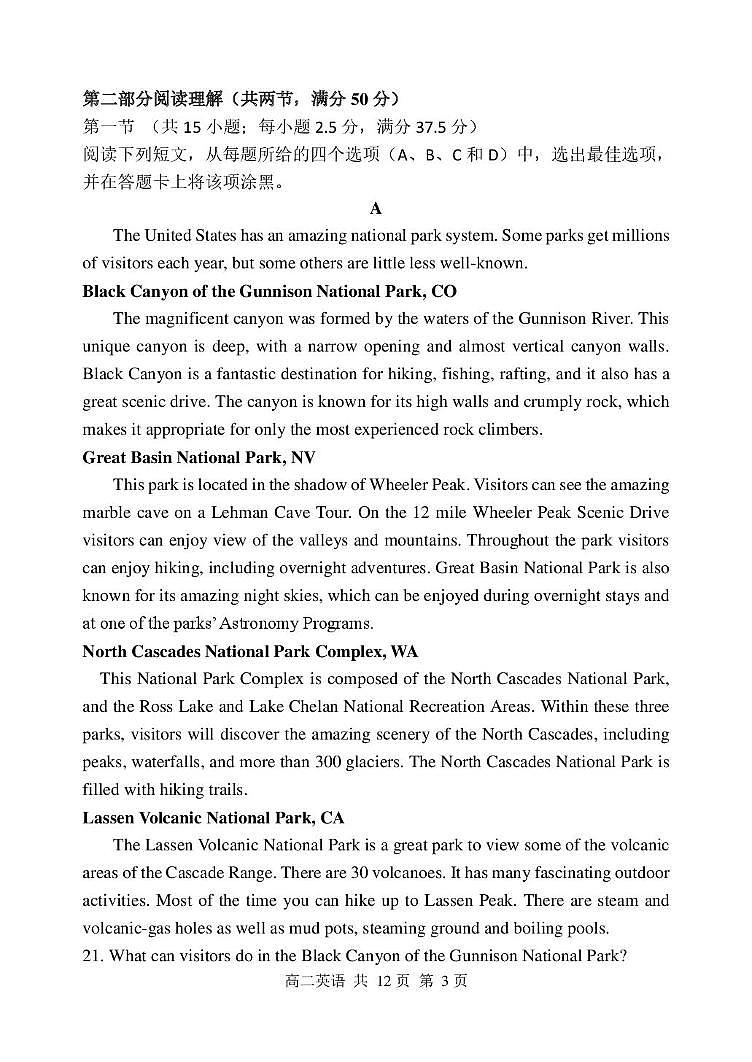 第二部分阅读理解（共两节，满分 50 分）
第一节 （共 15 小题；每小题 2.5 分，满分 37.5 分）
阅读下列短文，从每题所给的四个选项（A、B、C 和 D）中，选出最佳选项，并在答题卡上将该项涂黑。

A

The United States has an amazing national park system. Some parks get millions of visitors each year, but some others are little less well-known.

Black Canyon of the Gunnison National Park, CO

The magnificent canyon was formed by the waters of the Gunnison River. This unique canyon is deep, with a narrow opening and almost vertical canyon walls. Black Canyon is a fantastic destination for hiking, fishing, rafting, and it also has a great scenic drive. The canyon is known for its high walls and crumply rock, which makes it appropriate for only the most experienced rock climbers.

Great Basin National Park, NV

This park is located in the shadow of Wheeler Peak. Visitors can see the amazing marble cave on a Lehman Cave Tour. On the 12 mile Wheeler Peak Scenic Drive visitors can enjoy view of the valleys and mountains. Throughout the park visitors can enjoy hiking, including overnight adventures. Great Basin National Park is also known for its amazing night skies, which can be enjoyed during overnight stays and at one of the parks' Astronomy Programs.

North Cascades National Park Complex, WA

This National Park Complex is composed of the North Cascades National Park, and the Ross Lake and Lake Chelan National Recreation Areas. Within these three parks, visitors will discover the amazing scenery of the North Cascades, including peaks, waterfalls, and more than 300 glaciers. The North Cascades National Park is filled with hiking trails.

Lassen Volcanic National Park, CA

The Lassen Volcanic National Park is a great park to view some of the volcanic areas of the Cascade Range. There are 30 volcanoes. It has many fascinating outdoor activities. Most of the time you can hike up to Lassen Peak. There are steam and volcanic-gas holes as well as mud pots, steaming ground and boiling pools.

21. What can visitors do in the Black Canyon of the Gunnison National Park?

高二英语 共 12 页 第 3 页